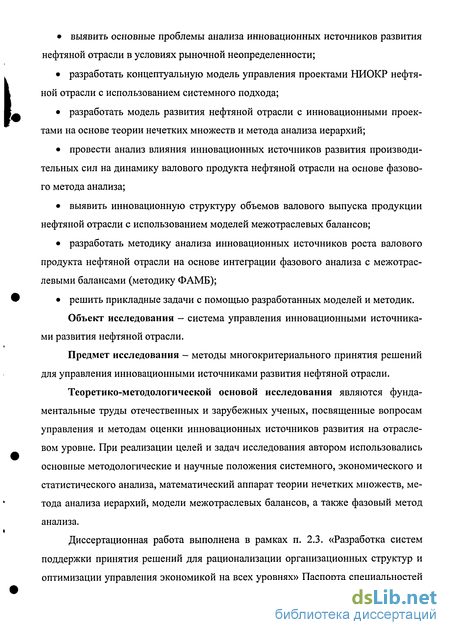 • выявить основные проблемы анализа инновационных источников развития нефтяной отрасли в условиях рыночной неопределенности;

• разработать концептуальную модель управления проектами НИОКР нефтяной отрасли с использованием системного подхода;

• разработать модель развития нефтяной отрасли с инновационными проектами на основе теории нечетких множеств и метода анализа иерархий;

• провести анализ влияния инновационных источников развития производительных сил на динамику валового продукта нефтяной отрасли на основе фазового метода анализа;

• выявить инновационную структуру объемов валового выпуска продукции нефтяной отрасли с использованием моделей межотраслевых балансов;

• разработать методику анализа инновационных источников роста валового продукта нефтяной отрасли на основе интеграции фазового анализа с межотраслевыми балансами (методику ФАМБ);

• решить прикладные задачи с помощью разработанных моделей и методик.

Объект исследования – система управления инновационными источниками развития нефтяной отрасли.

Предмет исследования – методы многокритериального принятия решений для управления инновационными источниками развития нефтяной отрасли.

Теоретико-методологической основой исследования являются фундаментальные труды отечественных и зарубежных ученых, посвященные вопросам управления и методам оценки инновационных источников развития на отраслевом уровне. При реализации целей и задач исследования автором использовались основные методологические и научные положения системного, экономического и статистического анализа, математический аппарат теории нечетких множеств, метода анализа иерархий, модели межотраслевых балансов, а также фазовый метод анализа.

Диссертационная работа выполнена в рамках п. 2.3. «Разработка систем поддержки принятия решений для рационализации организационных структур и оптимизации управления экономикой на всех уровнях» Паспорта специальностей

dsLib.net
библиотека диссертаций